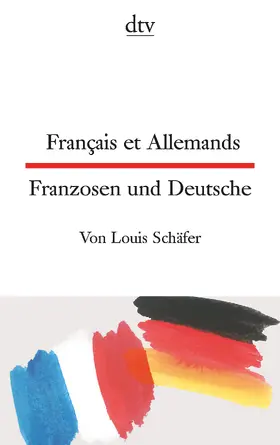 dtv

Français et Allemands

Franzosen und Deutsche

Von Louis Schäfer